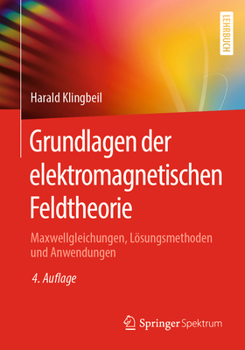 LEHRBUCH

Harald Klingbeil

Grundlagen der elektromagnetischen Feldtheorie

Maxwellgleichungen, Lösungsmethoden und Anwendungen

4. Auflage

Springer Spektrum